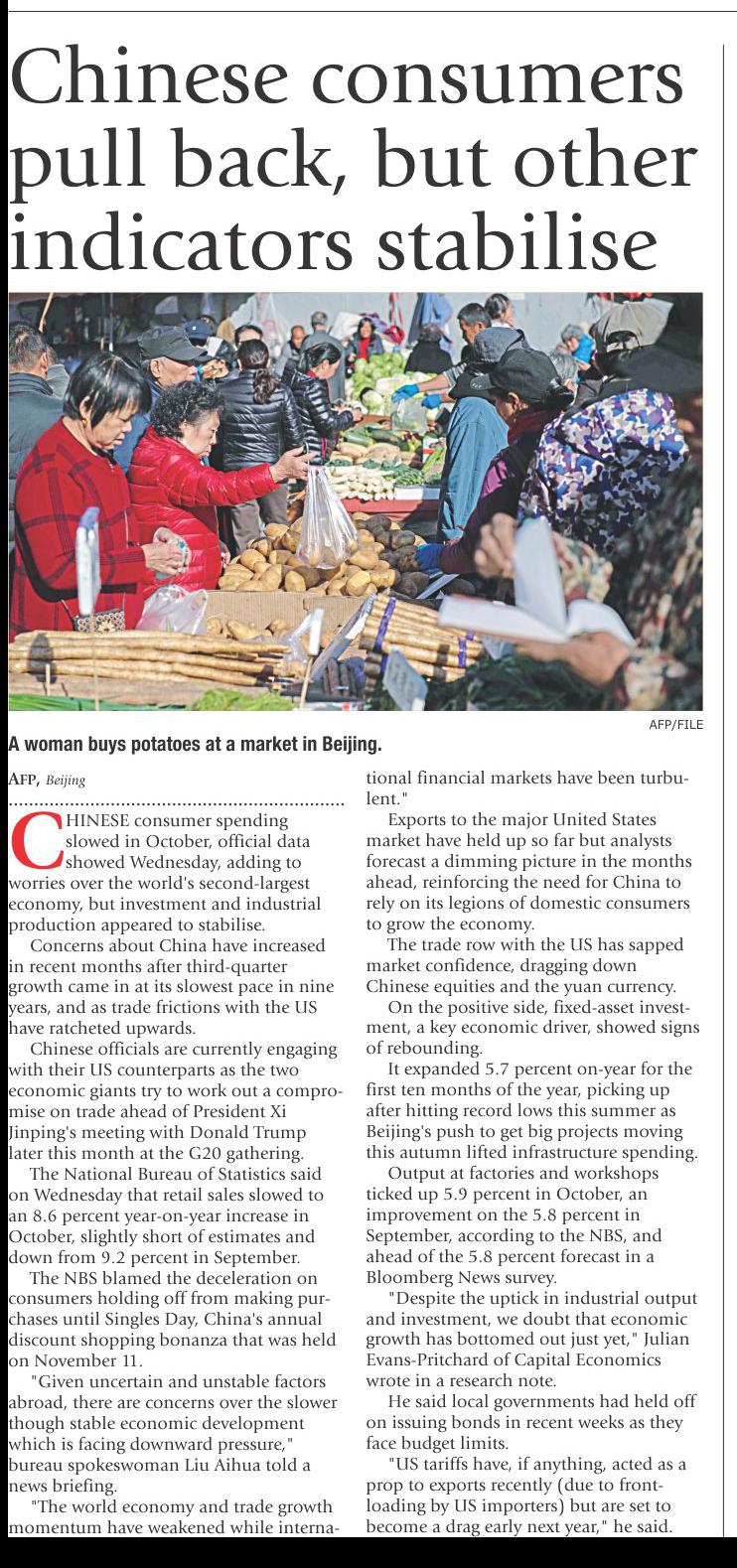 Chinese consumers pull back, but other indicators stabilise

AFP/FILE

A woman buys potatoes at a market in Beijing.

AFP, Beijing

CHINESE consumer spending slowed in October, official data showed Wednesday, adding to worries over the world's second-largest economy, but investment and industrial production appeared to stabilise.

Concerns about China have increased in recent months after third-quarter growth came in at its slowest pace in nine years, and as trade frictions with the US have ratcheted upwards.

Chinese officials are currently engaging with their US counterparts as the two economic giants try to work out a compromise on trade ahead of President Xi Jinping's meeting with Donald Trump later this month at the G20 gathering.

The National Bureau of Statistics said on Wednesday that retail sales slowed to an 8.6 percent year-on-year increase in October, slightly short of estimates and down from 9.2 percent in September.

The NBS blamed the deceleration on consumers holding off from making purchases until Singles Day, China's annual discount shopping bonanza that was held on November 11.

"Given uncertain and unstable factors abroad, there are concerns over the slower though stable economic development which is facing downward pressure," bureau spokeswoman Liu Aihua told a news briefing.

"The world economy and trade growth momentum have weakened while international financial markets have been turbulent."

Exports to the major United States market have held up so far but analysts forecast a dimming picture in the months ahead, reinforcing the need for China to rely on its legions of domestic consumers to grow the economy.

The trade row with the US has sapped market confidence, dragging down Chinese equities and the yuan currency.

On the positive side, fixed-asset investment, a key economic driver, showed signs of rebounding.

It expanded 5.7 percent on-year for the first ten months of the year, picking up after hitting record lows this summer as Beijing's push to get big projects moving this autumn lifted infrastructure spending.

Output at factories and workshops ticked up 5.9 percent in October, an improvement on the 5.8 percent in September, according to the NBS, and ahead of the 5.8 percent forecast in a Bloomberg News survey.

"Despite the uptick in industrial output and investment, we doubt that economic growth has bottomed out just yet," Julian Evans-Pritchard of Capital Economics wrote in a research note.

He said local governments had held off on issuing bonds in recent weeks as they face budget limits.

"US tariffs have, if anything, acted as a prop to exports recently (due to front-loading by US importers) but are set to become a drag early next year," he said.